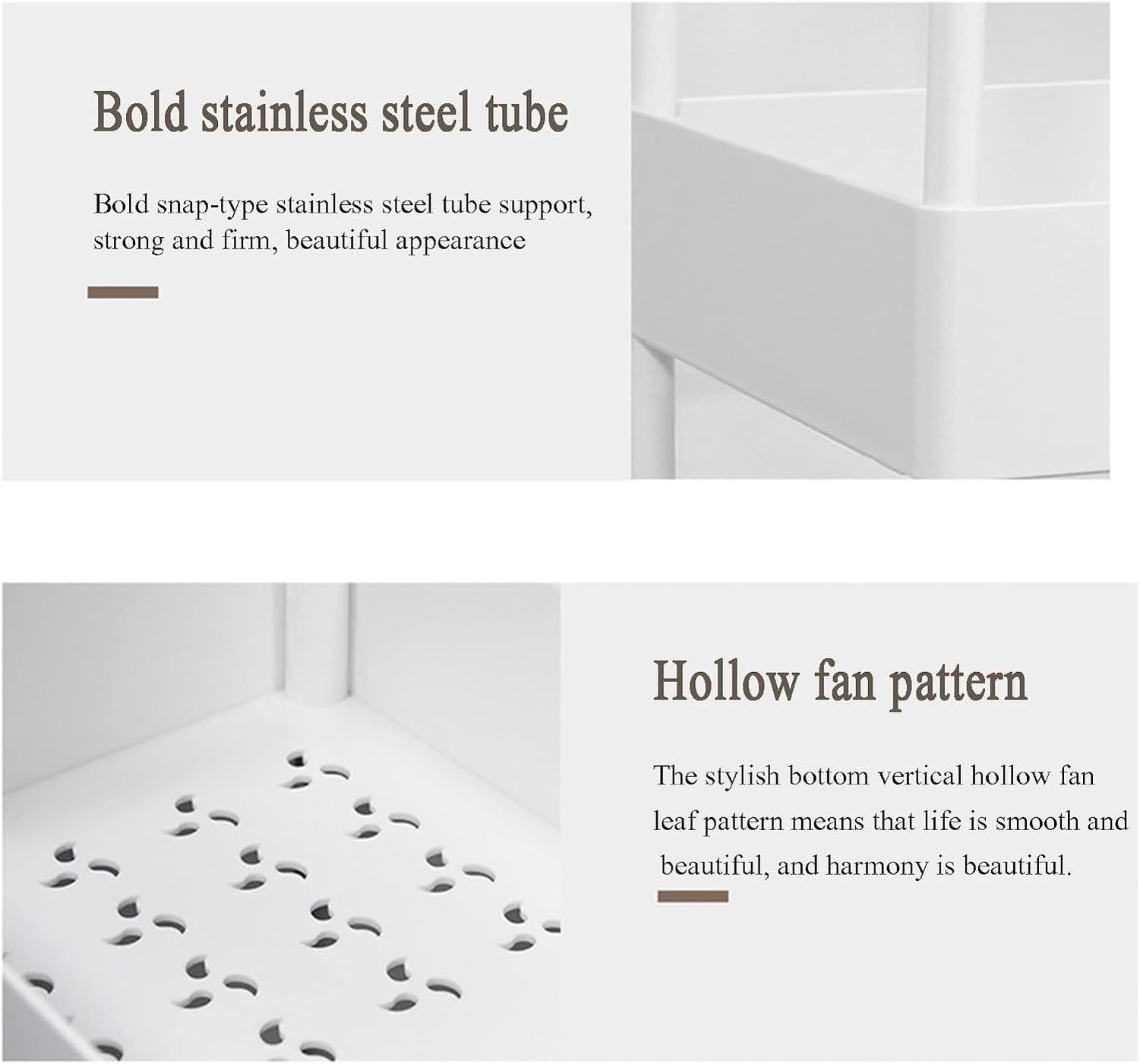 Bold stainless steel tube

Bold snap-type stainless steel tube support, strong and firm, beautiful appearance

Hollow fan pattern

The stylish bottom vertical hollow fan leaf pattern means that life is smooth and beautiful, and harmony is beautiful.